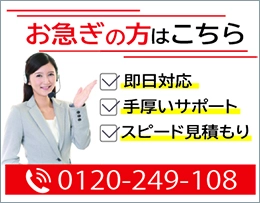 お急ぎの方はこちら

即日対応

手厚いサポート

スピード見積もり

0120-249-108